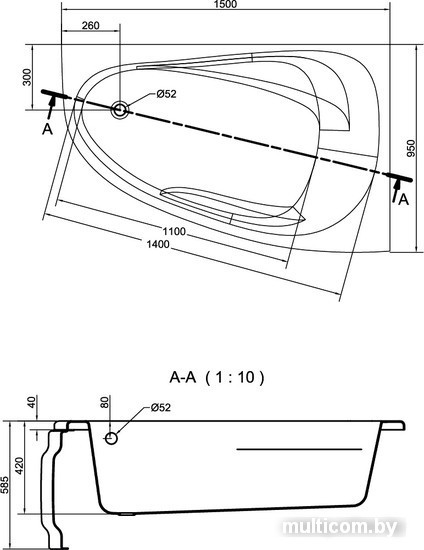 1500
260
300
Ø52
A
950
A
1100
1400

A-A ( 1 : 10 )
40
80
Ø52
420
585
multicom.by